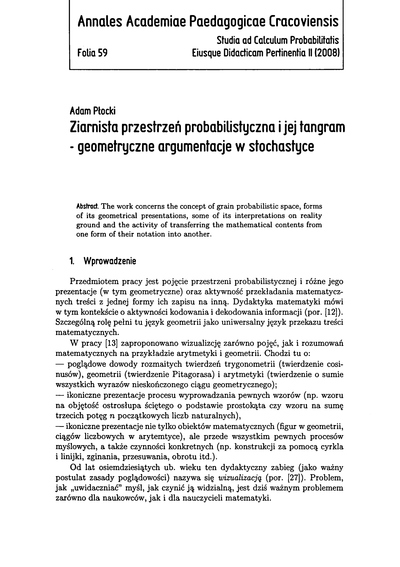 Annales Academiae Paedagogicae Cracoviensis

Folia 59

Studia ad Calculum Probabilitatis Eiusque Didacticam Pertinentia II (2008)

Adam Płocki

Ziarnista przestrzeń probabilistyczna i jej tangram - geometryczne argumentacje w stochastyce

Abstract. The work concerns the concept of grain probabilistic space, forms of its geometrical presentations, some of its interpretations on reality ground and the activity of transferring the mathematical contents from one form of their notation into another.

1. Wprowadzenie

Przedmiotem pracy jest pojęcie przestrzeni probabilistycznej i różne jego prezentacje (w tym geometryczne) oraz aktywność przekładania matematycznych treści z jednej formy ich zapisu na inną. Dydaktyka matematyki mówi w tym kontekście o aktywności kodowania i dekodowania informacji (por. [12]). Szczególną rolę pełni tu język geometrii jako uniwersalny język przekazu treści matematycznych.

W pracy [13] zaproponowano wizualizację zarówno pojęć, jak i rozumowań matematycznych na przykładzie arytmetyki i geometrii. Chodzi tu o:
— poglądowe dowody rozmaitych twierdzeń trygonometrii (twierdzenie cosinusów), geometrii (twierdzenie Pitagorasa) i arytmetyki (twierdzenie o sumie wszystkich wyrazów nieskończonego ciągu geometrycznego);
— ikoniczne prezentacje procesu wyprowadzania pewnych wzorów (np. wzoru na objętość ostrosłupa ściętego o podstawie prostokąta czy wzoru na sumę trzecich potęg $n$ początkowych liczb naturalnych),
— ikoniczne prezentacje nie tylko obiektów matematycznych (figur w geometrii, ciągów liczbowych w arytemtyce), ale przede wszystkim pewnych procesów myślowych, a także czynności konkretnych (np. konstrukcji za pomocą cyrkla i linijki, zginania, przesuwania, obrotu itd.).

Od lat osiemdziesiątych ub. wieku ten dydaktyczny zabieg (jako ważny postulat zasady poglądowości) nazywa się wizualizacją (por. [27]). Problem, jak „uwidaczniać" myśl, jak czynić ją widzialną, jest dziś ważnym problemem zarówno dla naukowców, jak i dla nauczycieli matematyki.